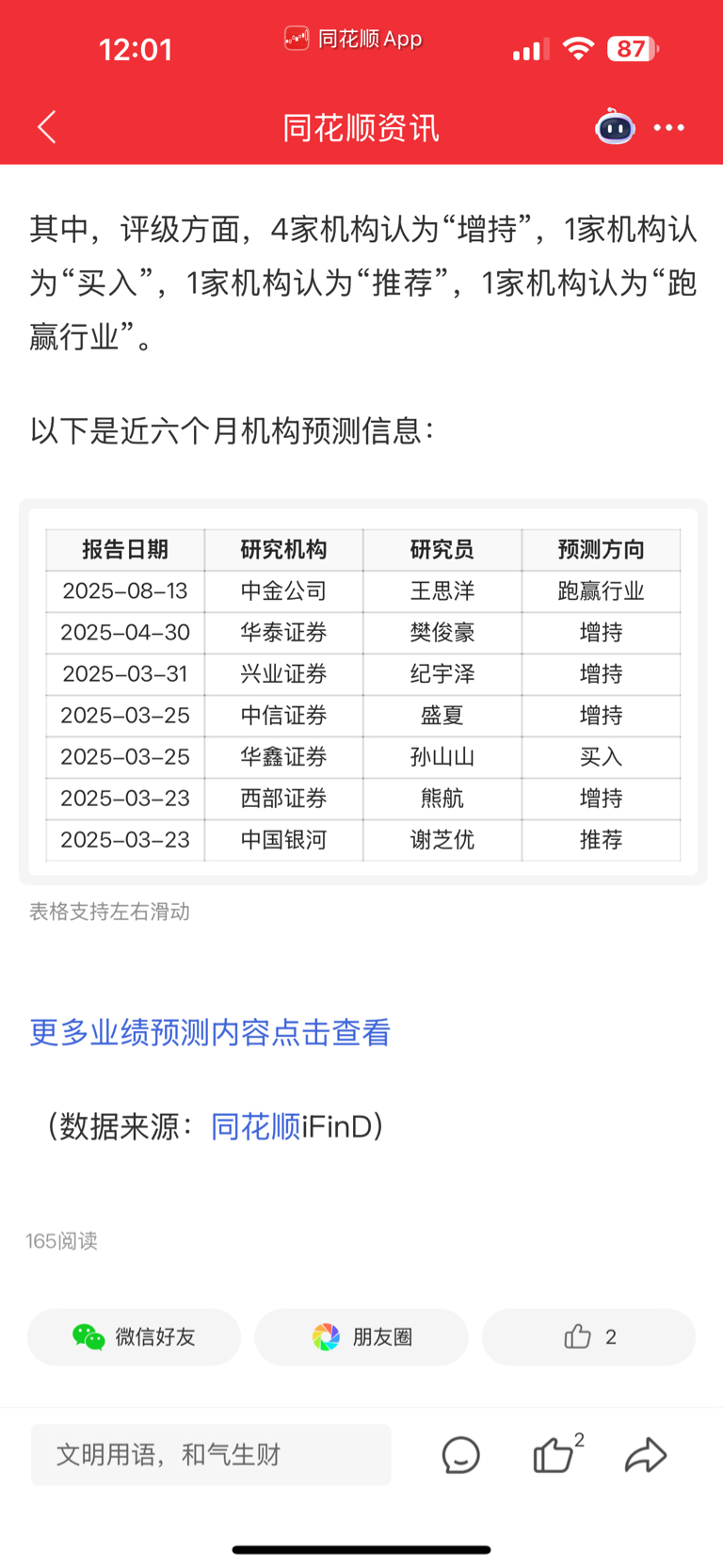 12:01 同花顺 App 87

同花顺资讯

其中，评级方面，4家机构认为“增持”，1家机构认为“买入”，1家机构认为“推荐”，1家机构认为“跑赢行业”。

以下是近六个月机构预测信息：

| 报告日期 | 研究机构 | 研究员 | 预测方向 |
|---|---|---|---|
| 2025-08-13 | 中金公司 | 王思洋 | 跑赢行业 |
| 2025-04-30 | 华泰证券 | 樊俊豪 | 增持 |
| 2025-03-31 | 兴业证券 | 纪宇泽 | 增持 |
| 2025-03-25 | 中信证券 | 盛夏 | 增持 |
| 2025-03-25 | 华鑫证券 | 孙山山 | 买入 |
| 2025-03-23 | 西部证券 | 熊航 | 增持 |
| 2025-03-23 | 中国银河 | 谢芝优 | 推荐 |

表格支持左右滑动

更多业绩预测内容点击查看

（数据来源：同花顺iFinD）

165阅读

微信好友 朋友圈 2

文明用语，和气生财 2